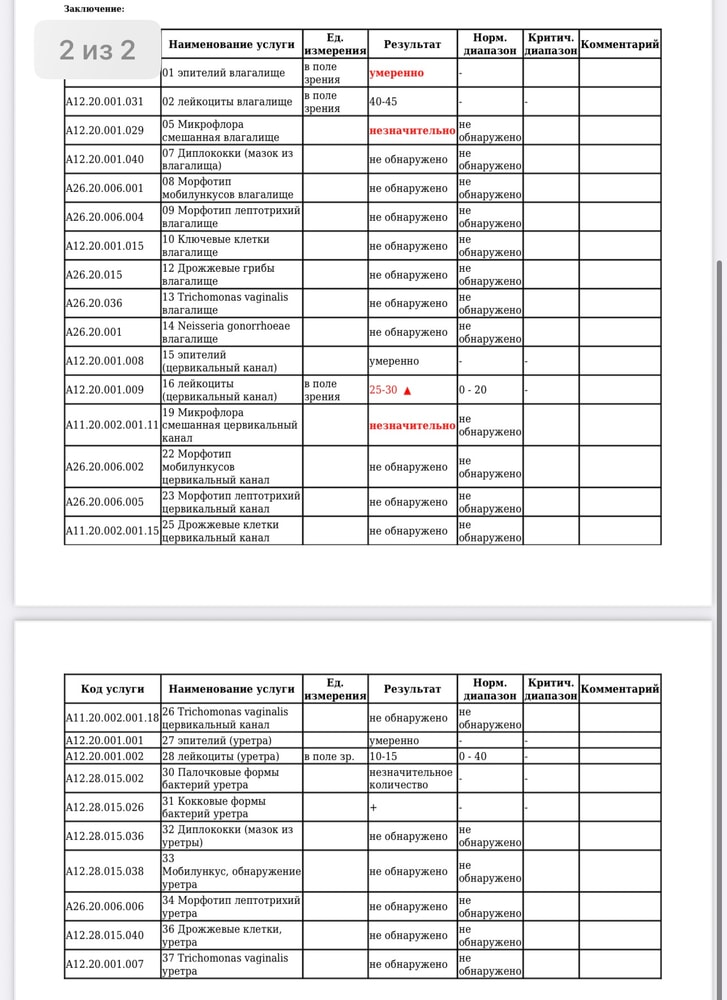 Заключение:

2 из 2

| | Наименование услуги | Ед. измерения | Результат | Норм. диапазон | Критич. диапазон | Комментарий |
|---|---|---|---|---|---|---|
| | 01 эпителий влагалище | в поле зрения | умеренно | - | | |
| A12.20.001.031 | 02 лейкоциты влагалище | в поле зрения | 40-45 | - | - | |
| A12.20.001.029 | 05 Микрофлора смешанная влагалище | | незначительно | не обнаружено | | |
| A12.20.001.040 | 07 Диплококки (мазок из влагалища) | | не обнаружено | не обнаружено | | |
| A26.20.006.001 | 08 Морфотип мобилункусов влагалище | | не обнаружено | не обнаружено | | |
| A26.20.006.004 | 09 Морфотип лептотрихий влагалище | | не обнаружено | не обнаружено | | |
| A12.20.001.015 | 10 Ключевые клетки влагалище | | не обнаружено | не обнаружено | | |
| A26.20.015 | 12 Дрожжевые грибы влагалище | | не обнаружено | не обнаружено | | |
| A26.20.036 | 13 Trichomonas vaginalis влагалище | | не обнаружено | не обнаружено | | |
| A26.20.001 | 14 Neisseria gonorrhoeae влагалище | | не обнаружено | не обнаружено | | |
| A12.20.001.008 | 15 эпителий (цервикальный канал) | | умеренно | - | - | |
| A12.20.001.009 | 16 лейкоциты (цервикальный канал) | в поле зрения | 25-30 ▲ | 0 - 20 | - | |
| A11.20.002.001.11 | 19 Микрофлора смешанная цервикальный канал | | незначительно | не обнаружено | | |
| A26.20.006.002 | 22 Морфотип мобилункусов цервикальный канал | | не обнаружено | не обнаружено | | |
| A26.20.006.005 | 23 Морфотип лептотрихий цервикальный канал | | не обнаружено | не обнаружено | | |
| A11.20.002.001.15 | 25 Дрожжевые клетки цервикальный канал | | не обнаружено | не обнаружено | | |

| Код услуги | Наименование услуги | Ед. измерения | Результат | Норм. диапазон | Критич. диапазон | Комментарий |
|---|---|---|---|---|---|---|
| A11.20.002.001.18 | 26 Trichomonas vaginalis цервикальный канал | | не обнаружено | не обнаружено | | |
| A12.20.001.001 | 27 эпителий (уретра) | | умеренно | - | - | |
| A12.20.001.002 | 28 лейкоциты (уретра) | в поле зр. | 10-15 | 0 - 40 | - | |
| A12.28.015.002 | 30 Палочковые формы бактерий уретра | | незначительное количество | - | - | |
| A12.28.015.026 | 31 Кокковые формы бактерий уретра | | + | - | - | |
| A12.28.015.036 | 32 Диплококки (мазок из уретры) | | не обнаружено | не обнаружено | | |
| A12.28.015.038 | 33 Мобилункус, обнаружение уретра | | не обнаружено | не обнаружено | | |
| A26.20.006.006 | 34 Морфотип лептотрихий уретра | | не обнаружено | не обнаружено | | |
| A12.28.015.040 | 36 Дрожжевые клетки, уретра | | не обнаружено | не обнаружено | | |
| A12.20.001.007 | 37 Trichomonas vaginalis уретра | | не обнаружено | не обнаружено | | |